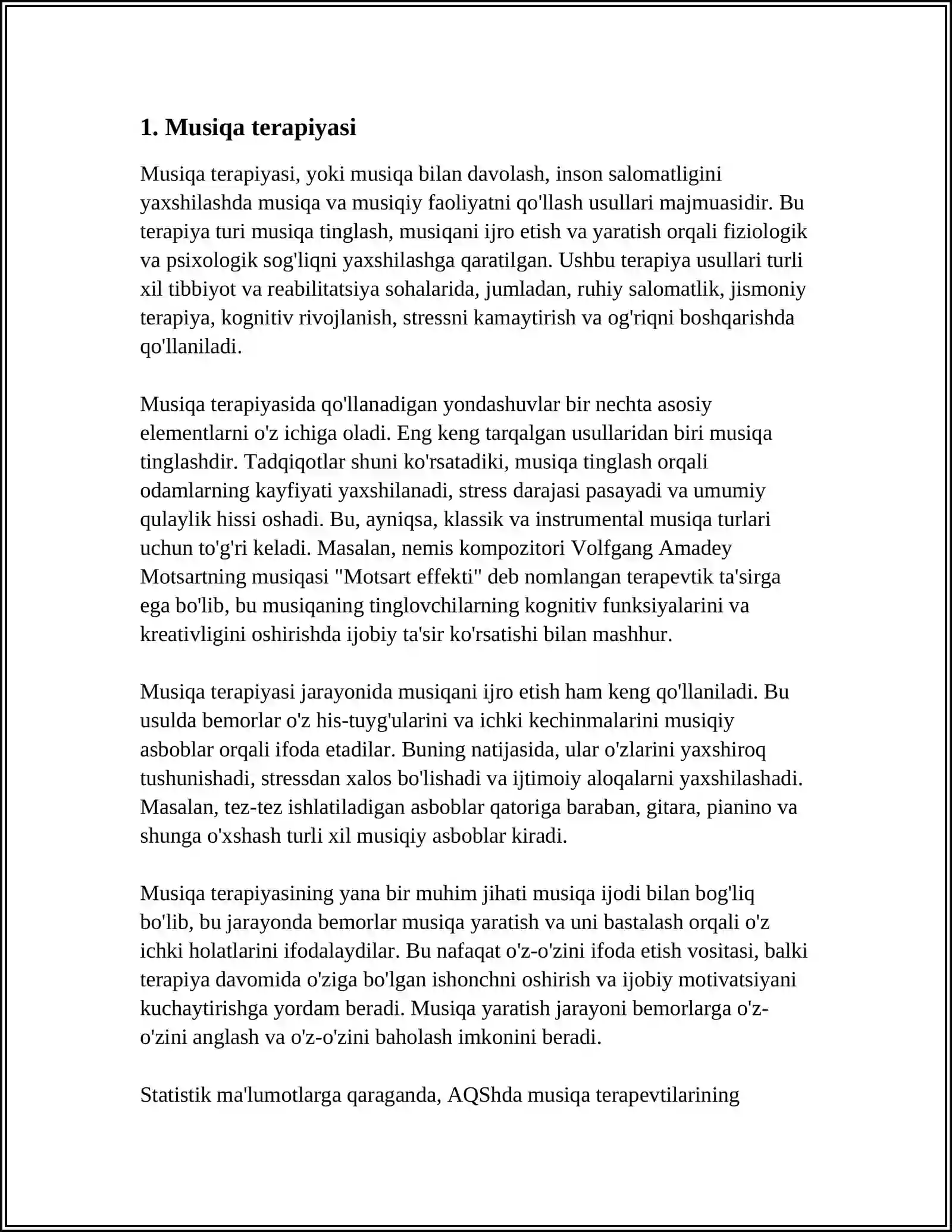 1. Musiqa terapiyasi

Musiqa terapiyasi, yoki musiqa bilan davolash, inson salomatligini yaxshilashda musiqa va musiqiy faoliyatni qo'llash usullari majmuasidir. Bu terapiya turi musiqa tinglash, musiqani ijro etish va yaratish orqali fiziologik va psixologik sog'liqni yaxshilashga qaratilgan. Ushbu terapiya usullari turli xil tibbiyot va reabilitatsiya sohalarida, jumladan, ruhiy salomatlik, jismoniy terapiya, kognitiv rivojlanish, stressni kamaytirish va og'riqni boshqarishda qo'llaniladi.

Musiqa terapiyasida qo'llanadigan yondashuvlar bir nechta asosiy elementlarni o'z ichiga oladi. Eng keng tarqalgan usullaridan biri musiqa tinglashdir. Tadqiqotlar shuni ko'rsatadiki, musiqa tinglash orqali odamlarning kayfiyati yaxshilanadi, stress darajasi pasayadi va umumiy qulaylik hissi oshadi. Bu, ayniqsa, klassik va instrumental musiqa turlari uchun to'g'ri keladi. Masalan, nemis kompozitori Volfgang Amadey Motsartning musiqasi "Motsart effekti" deb nomlangan terapevtik ta'sirga ega bo'lib, bu musiqaning tinglovchilarning kognitiv funksiyalarini va kreativligini oshirishda ijobiy ta'sir ko'rsatishi bilan mashhur.

Musiqa terapiyasi jarayonida musiqani ijro etish ham keng qo'llaniladi. Bu usulda bemorlar o'z his-tuyg'ularini va ichki kechinmalarini musiqiy asboblar orqali ifoda etadilar. Buning natijasida, ular o'zlarini yaxshiroq tushunishadi, stressdan xalos bo'lishadi va ijtimoiy aloqalarni yaxshilashadi. Masalan, tez-tez ishlatiladigan asboblar qatoriga baraban, gitara, pianino va shunga o'xshash turli xil musiqiy asboblar kiradi.

Musiqa terapiyasining yana bir muhim jihati musiqa ijodi bilan bog'liq bo'lib, bu jarayonda bemorlar musiqa yaratish va uni bastalash orqali o'z ichki holatlarini ifodalaydilar. Bu nafaqat o'z-o'zini ifoda etish vositasi, balki terapiya davomida o'ziga bo'lgan ishonchni oshirish va ijobiy motivatsiyani kuchaytirishga yordam beradi. Musiqa yaratish jarayoni bemorlarga o'z-o'zini anglash va o'z-o'zini baholash imkonini beradi.

Statistik ma'lumotlarga qaraganda, AQShda musiqa terapevtilarining